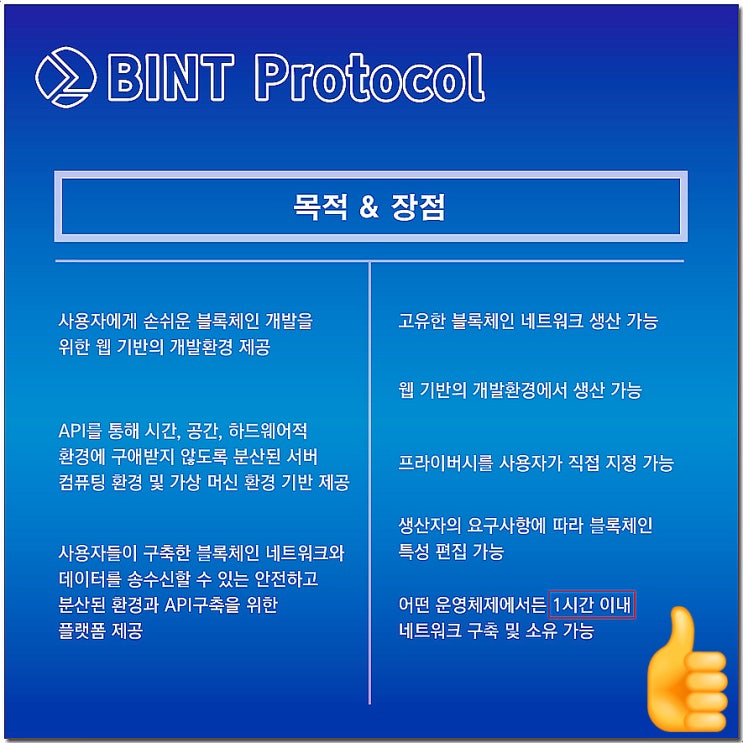 BINT Protocol

목적 & 장점

사용자에게 손쉬운 블록체인 개발을 위한 웹 기반의 개발환경 제공

API를 통해 시간, 공간, 하드웨어적 환경에 구애받지 않도록 분산된 서버 컴퓨팅 환경 및 가상 머신 환경 기반 제공

사용자들이 구축한 블록체인 네트워크와 데이터를 송수신할 수 있는 안전하고 분산된 환경과 API구축을 위한 플랫폼 제공

고유한 블록체인 네트워크 생산 가능

웹 기반의 개발환경에서 생산 가능

프라이버시를 사용자가 직접 지정 가능

생산자의 요구사항에 따라 블록체인 특성 편집 가능

어떤 운영체제에서든 1시간 이내 네트워크 구축 및 소유 가능